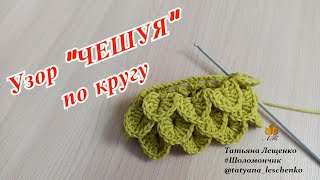 Узор "ЧЕШУЯ" по кругу

Татьяна Лещенко
#Шоломончик
@tatyana_leschenko